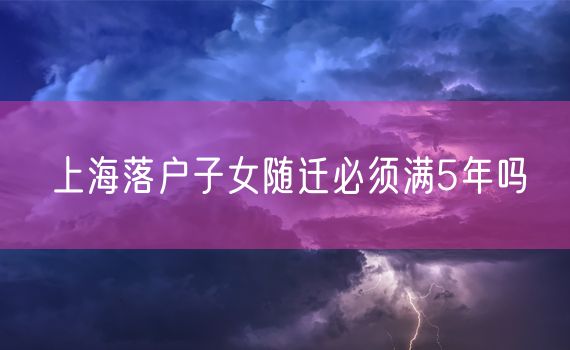 上海落户子女随迁必须满5年吗